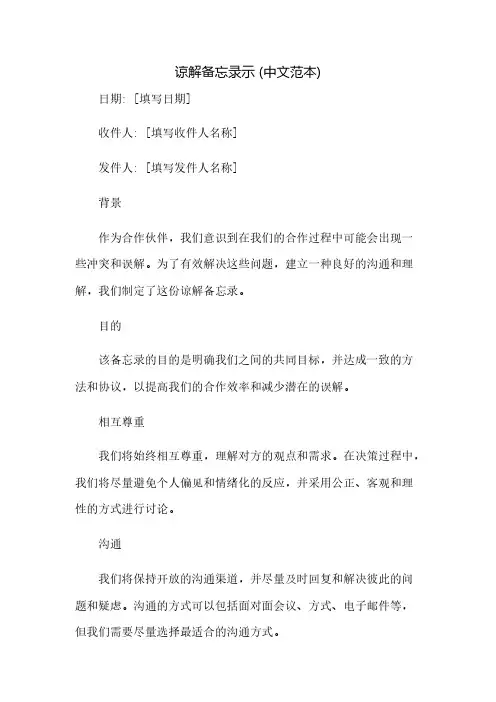 谅解备忘录示 (中文范本)

日期: [填写日期]

收件人: [填写收件人名称]

发件人: [填写发件人名称]

背景

作为合作伙伴，我们意识到在我们的合作过程中可能会出现一些冲突和误解。为了有效解决这些问题，建立一种良好的沟通和理解，我们制定了这份谅解备忘录。

目的

该备忘录的目的是明确我们之间的共同目标，并达成一致的方法和协议，以提高我们的合作效率和减少潜在的误解。

相互尊重

我们将始终相互尊重，理解对方的观点和需求。在决策过程中，我们将尽量避免个人偏见和情绪化的反应，并采用公正、客观和理性的方式进行讨论。

沟通

我们将保持开放的沟通渠道，并尽量及时回复和解决彼此的问题和疑虑。沟通的方式可以包括面对面会议、方式、电子邮件等，但我们需要尽量选择最适合的沟通方式。